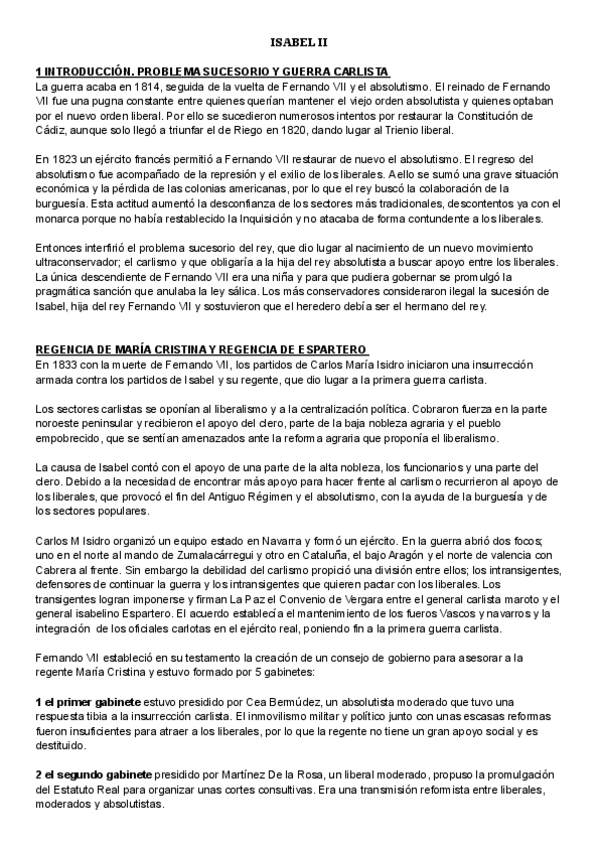 ISABEL II

1 INTRODUCCIÓN. PROBLEMA SUCESORIO Y GUERRA CARLISTA
La guerra acaba en 1814, seguida de la vuelta de Fernando VII y el absolutismo. El reinado de Fernando VII fue una pugna constante entre quienes querían mantener el viejo orden absolutista y quienes optaban por el nuevo orden liberal. Por ello se sucedieron numerosos intentos por restaurar la Constitución de Cádiz, aunque solo llegó a triunfar el de Riego en 1820, dando lugar al Trienio liberal.

En 1823 un ejército francés permitió a Fernando VII restaurar de nuevo el absolutismo. El regreso del absolutismo fue acompañado de la represión y el exilio de los liberales. A ello se sumó una grave situación económica y la pérdida de las colonias americanas, por lo que el rey buscó la colaboración de la burguesía. Esta actitud aumentó la desconfianza de los sectores más tradicionales, descontentos ya con el monarca porque no había restablecido la Inquisición y no atacaba de forma contundente a los liberales.

Entonces interfirió el problema sucesorio del rey, que dio lugar al nacimiento de un nuevo movimiento ultraconservador; el carlismo y que obligaría a la hija del rey absolutista a buscar apoyo entre los liberales. La única descendiente de Fernando VII era una niña y para que pudiera gobernar se promulgó la pragmática sanción que anulaba la ley sálica. Los más conservadores consideraron ilegal la sucesión de Isabel, hija del rey Fernando VII y sostuvieron que el heredero debía ser el hermano del rey.

REGENCIA DE MARÍA CRISTINA Y REGENCIA DE ESPARTERO
En 1833 con la muerte de Fernando VII, los partidos de Carlos María Isidro iniciaron una insurrección armada contra los partidos de Isabel y su regente, que dio lugar a la primera guerra carlista.

Los sectores carlistas se oponían al liberalismo y a la centralización política. Cobraron fuerza en la parte noroeste peninsular y recibieron el apoyo del clero, parte de la baja nobleza agraria y el pueblo empobrecido, que se sentían amenazados ante la reforma agraria que proponía el liberalismo.

La causa de Isabel contó con el apoyo de una parte de la alta nobleza, los funcionarios y una parte del clero. Debido a la necesidad de encontrar más apoyo para hacer frente al carlismo recurrieron al apoyo de los liberales, que provocó el fin del Antiguo Régimen y el absolutismo, con la ayuda de la burguesía y de los sectores populares.

Carlos M Isidro organizó un equipo estado en Navarra y formó un ejército. En la guerra abrió dos focos; uno en el norte al mando de Zumalacárregui y otro en Cataluña, el bajo Aragón y el norte de valencia con Cabrera al frente. Sin embargo la debilidad del carlismo propició una división entre ellos; los intransigentes, defensores de continuar la guerra y los intransigentes que quieren pactar con los liberales. Los transigentes logran imponerse y firman La Paz el Convenio de Vergara entre el general carlista maroto y el general isabelino Espartero. El acuerdo establecía el mantenimiento de los fueros Vascos y navarros y la integración de los oficiales carlotas en el ejército real, poniendo fin a la primera guerra carlista.

Fernando VII estableció en su testamento la creación de un consejo de gobierno para asesorar a la regente María Cristina y estuvo formado por 5 gabinetes:

1 el primer gabinete estuvo presidido por Cea Bermúdez, un absolutista moderado que tuvo una respuesta tibia a la insurrección carlista. El inmovilismo militar y político junto con unas escasas reformas fueron insuficientes para atraer a los liberales, por lo que la regente no tiene un gran apoyo social y es destituido.

2 el segundo gabinete presidido por Martínez De la Rosa, un liberal moderado, propuso la promulgación del Estatuto Real para organizar unas cortes consultivas. Era una transmisión reformista entre liberales, moderados y absolutistas.